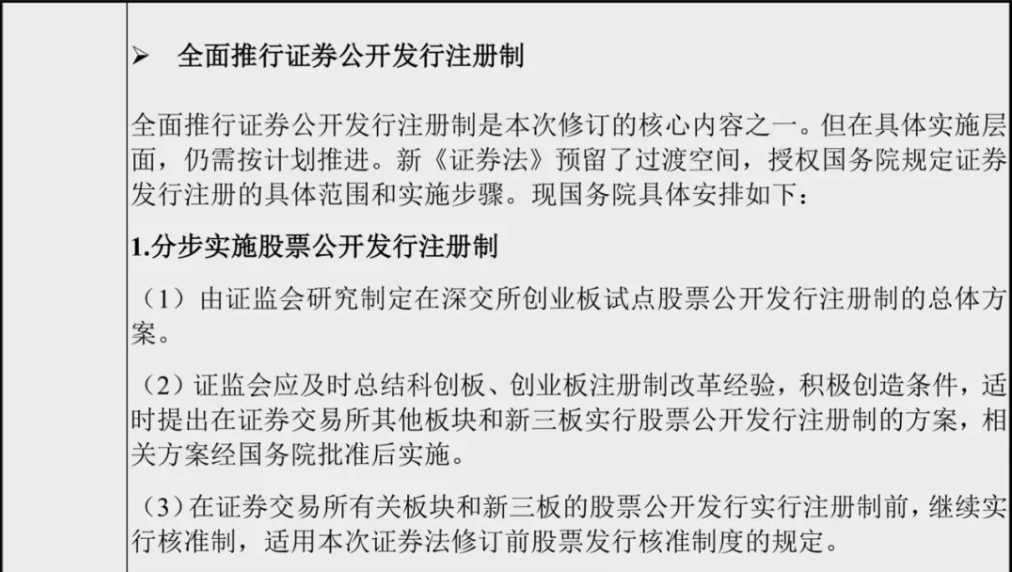 ➢ 全面推行证券公开发行注册制

全面推行证券公开发行注册制是本次修订的核心内容之一。但在具体实施层面，仍需按计划推进。新《证券法》预留了过渡空间，授权国务院规定证券发行注册的具体范围和实施步骤。现国务院具体安排如下：

1.分步实施股票公开发行注册制

（1）由证监会研究制定在深交所创业板试点股票公开发行注册制的总体方案。

（2）证监会应及时总结科创板、创业板注册制改革经验，积极创造条件，适时提出在证券交易所其他板块和新三板实行股票公开发行注册制的方案，相关方案经国务院批准后实施。

（3）在证券交易所有关板块和新三板的股票公开发行实行注册制前，继续实行核准制，适用本次证券法修订前股票发行核准制度的规定。